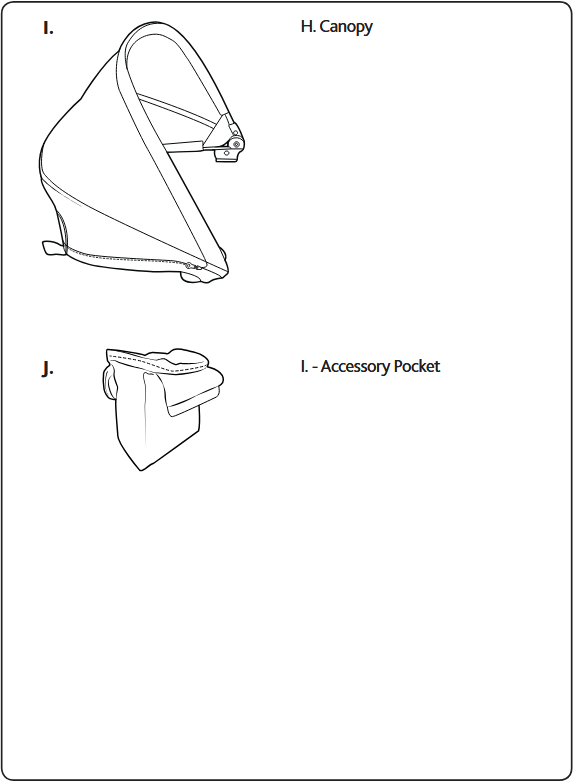 I.

H. Canopy

J.

I. - Accessory Pocket